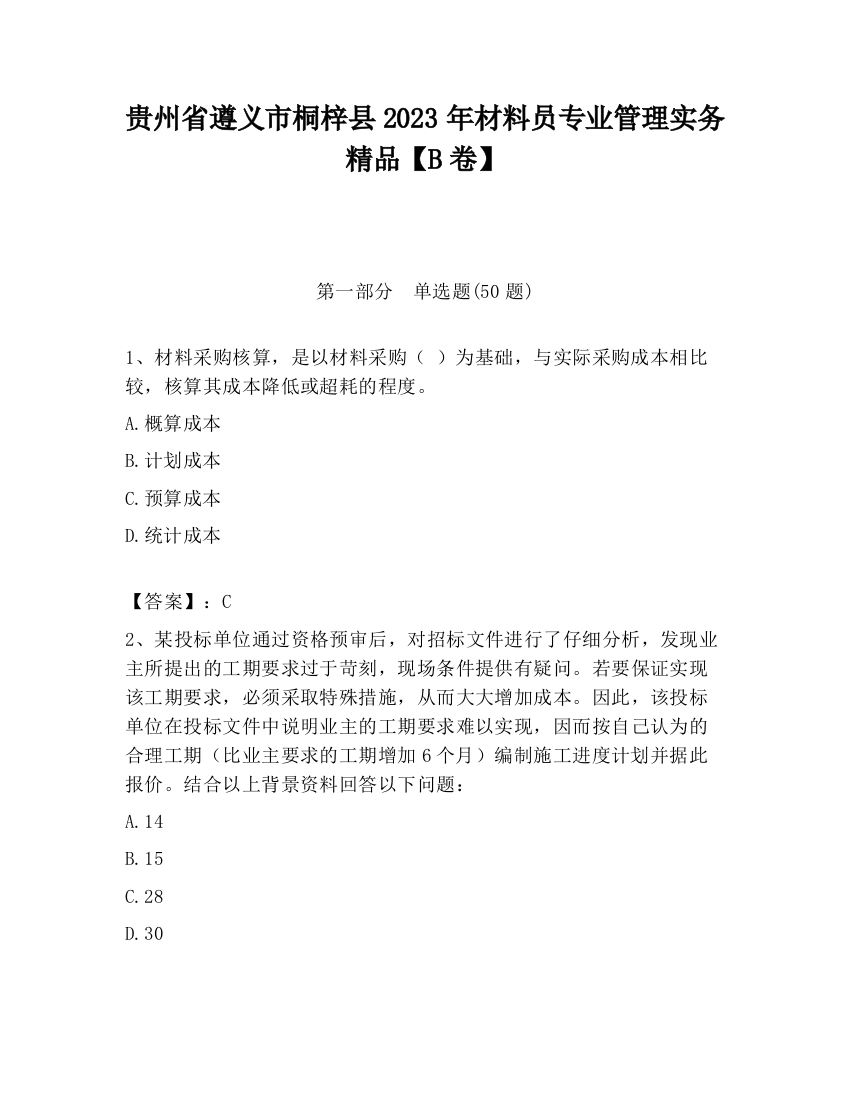 贵州省遵义市桐梓县2023年材料员专业管理实务精品【B卷】

第一部分　单选题(50题)

1、材料采购核算，是以材料采购（ ）为基础，与实际采购成本相比较，核算其成本降低或超耗的程度。

A.概算成本

B.计划成本

C.预算成本

D.统计成本

【答案】：C

2、某投标单位通过资格预审后，对招标文件进行了仔细分析，发现业主所提出的工期要求过于苛刻，现场条件提供有疑问。若要保证实现该工期要求，必须采取特殊措施，从而大大增加成本。因此，该投标单位在投标文件中说明业主的工期要求难以实现，因而按自己认为的合理工期（比业主要求的工期增加6个月）编制施工进度计划并据此报价。结合以上背景资料回答以下问题：

A.14

B.15

C.28

D.30